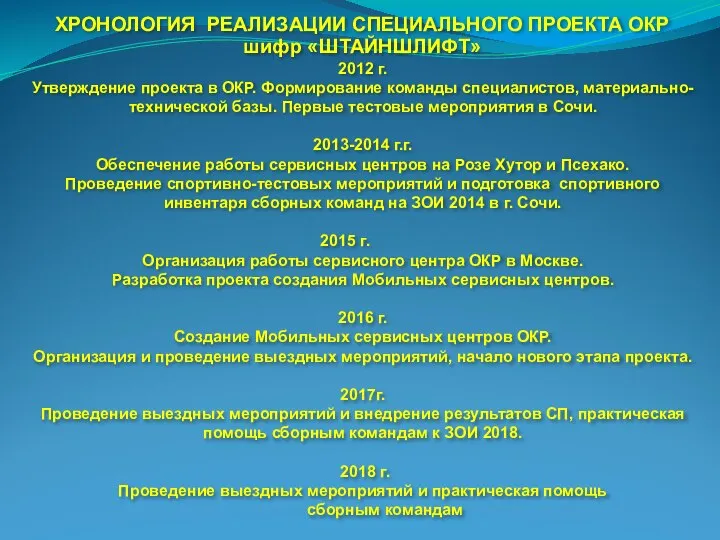 ХРОНОЛОГИЯ РЕАЛИЗАЦИИ СПЕЦИАЛЬНОГО ПРОЕКТА ОКР
шифр «ШТАЙНШЛИФТ»
2012 г.
Утверждение проекта в ОКР. Формирование команды специалистов, материально-технической базы. Первые тестовые мероприятия в Сочи.

2013-2014 г.г.
Обеспечение работы сервисных центров на Розе Хутор и Псехако.
Проведение спортивно-тестовых мероприятий и подготовка спортивного инвентаря сборных команд на ЗОИ 2014 в г. Сочи.

2015 г.
Организация работы сервисного центра ОКР в Москве.
Разработка проекта создания Мобильных сервисных центров.

2016 г.
Создание Мобильных сервисных центров ОКР.
Организация и проведение выездных мероприятий, начало нового этапа проекта.

2017г.
Проведение выездных мероприятий и внедрение результатов СП, практическая помощь сборным командам к ЗОИ 2018.

2018 г.
Проведение выездных мероприятий и практическая помощь сборным командам